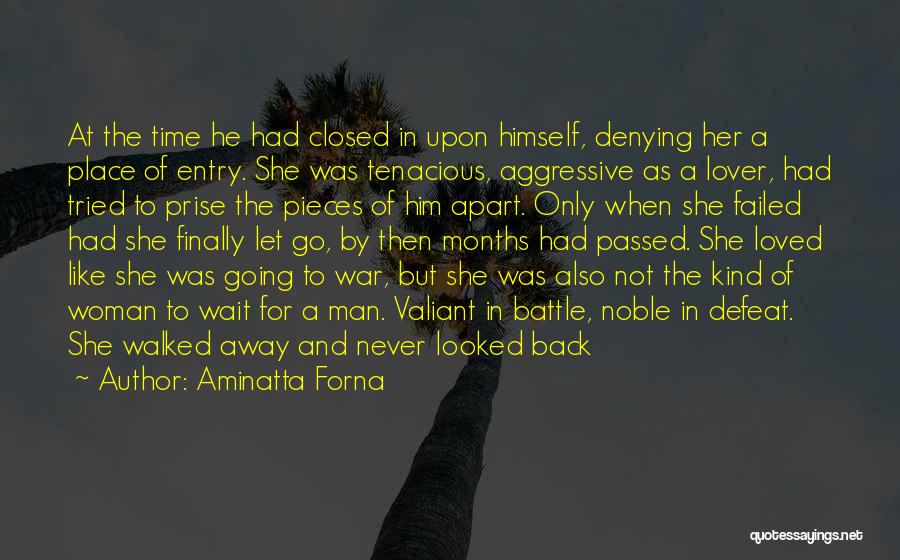 At the time he had closed in upon himself, denying her a place of entry. She was tenacious, aggressive as a lover, had tried to prise the pieces of him apart. Only when she failed had she finally let go, by then months had passed. She loved like she was going to war, but she was also not the kind of woman to wait for a man. Valiant in battle, noble in defeat. She walked away and never looked back

~ Author: Aminatta Forna

quotessayings.net